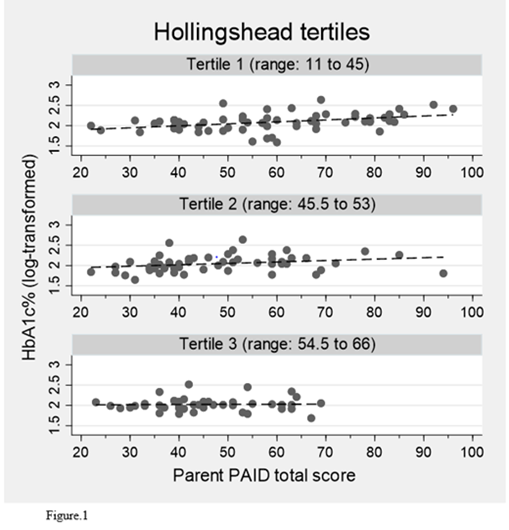 Hollingshead tertiles

Tertile 1 (range: 11 to 45)

1.5
2
2.5
3

20
30
40
50
60
70
80
90
100

Tertile 2 (range: 45.5 to 53)

1.5
2
2.5
3

20
30
40
50
60
70
80
90
100

Tertile 3 (range: 54.5 to 66)

1.5
2
2.5
3

20
30
40
50
60
70
80
90
100

HbA1c% (log-transformed)

Parent PAID total score

Figure.1